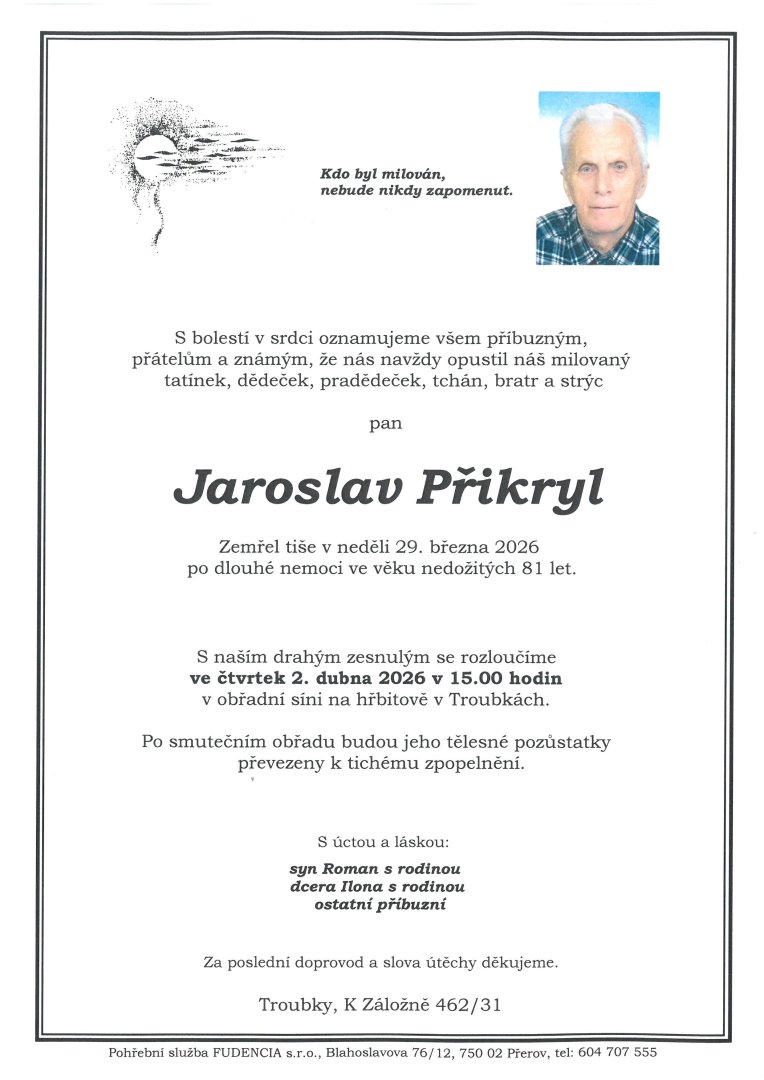 Kdo byl milován,
nebude nikdy zapomenut.

S bolestí v srdci oznamujeme všem příbuzným, přátelům a známým, že nás navždy opustil náš milovaný tatínek, dědeček, pradědeček, tchán, bratr a strýc

pan

Jaroslav Přikryl

Zemřel tiše v neděli 29. března 2026 po dlouhé nemoci ve věku nedožitých 81 let.

S naším drahým zesnulým se rozloučíme ve čtvrtek 2. dubna 2026 v 15.00 hodin v obřadní síni na hřbitově v Troubkách.

Po smutečním obřadu budou jeho tělesné pozůstatky převezeny k tichému zpopelnění.

S úctou a láskou:

syn Roman s rodinou
dcera Ilona s rodinou
ostatní příbuzní

Za poslední doprovod a slova útěchy děkujeme.

Troubky, K Záložně 462/31

Pohřební služba FUDENCIA s.r.o., Blahoslavova 76/12, 750 02 Přerov, tel: 604 707 555